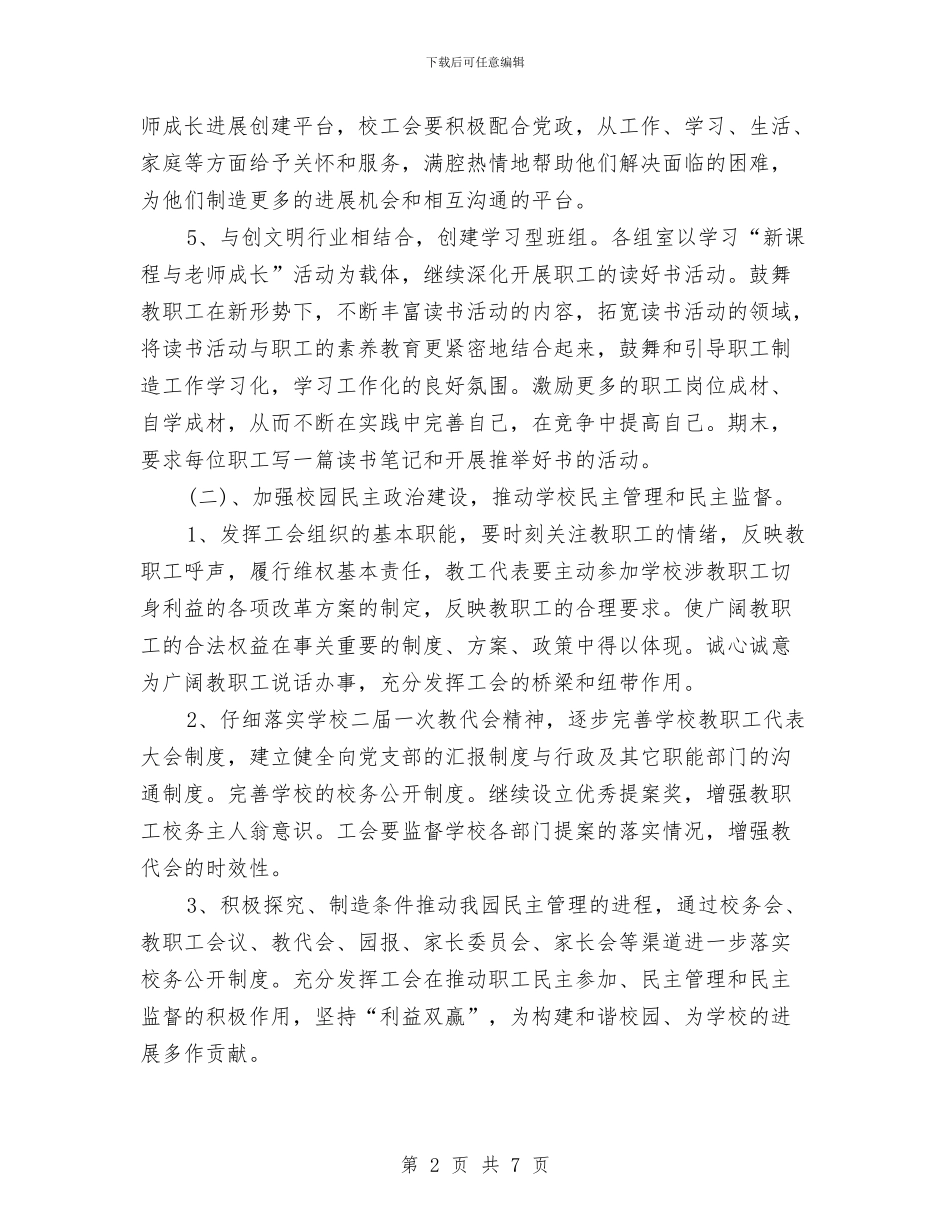 下载后可任意编辑

师成长进展创建平台，校工会要积极配合党政，从工作、学习、生活、家庭等方面给予关怀和服务，满腔热情地帮助他们解决面临的困难，为他们制造更多的进展机会和相互沟通的平台。

5、与创文明行业相结合，创建学习型班组。各组室以学习“新课程与老师成长”活动为载体，继续深化开展职工的读好书活动。鼓舞教职工在新形势下，不断丰富读书活动的内容，拓宽读书活动的领域，将读书活动与职工的素养教育更紧密地结合起来，鼓舞和引导职工制造工作学习化，学习工作化的良好氛围。激励更多的职工岗位成材、自学成材，从而不断在实践中完善自己，在竞争中提高自己。期末，要求每位职工写一篇读书笔记和开展推举好书的活动。

（二）、加强校园民主政治建设，推动学校民主管理和民主监督。

1、发挥工会组织的基本职能，要时刻关注教职工的情绪，反映教职工呼声，履行维权基本责任，教工代表要主动参加学校涉教职工切身利益的各项改革方案的制定，反映教职工的合理要求。使广阔教职工的合法权益在事关重要的制度、方案、政策中得以体现。诚心诚意为广阔教职工说话办事，充分发挥工会的桥梁和纽带作用。

2、仔细落实学校二届一次教代会精神，逐步完善学校教职工代表大会制度，建立健全向党支部的汇报制度与行政及其它职能部门的沟通制度。完善学校的校务公开制度。继续设立优秀提案奖，增强教职工校务主人翁意识。工会要监督学校各部门提案的落实情况，增强教代会的时效性。

3、积极探究、制造条件推动我园民主管理的进程，通过校务会、教职工会议、教代会、园报、家长委员会、家长会等渠道进一步落实校务公开制度。充分发挥工会在推动职工民主参加、民主管理和民主监督的积极作用，坚持“利益双赢”，为构建和谐校园、为学校的进展多作贡献。

第 2 页 共 7 页